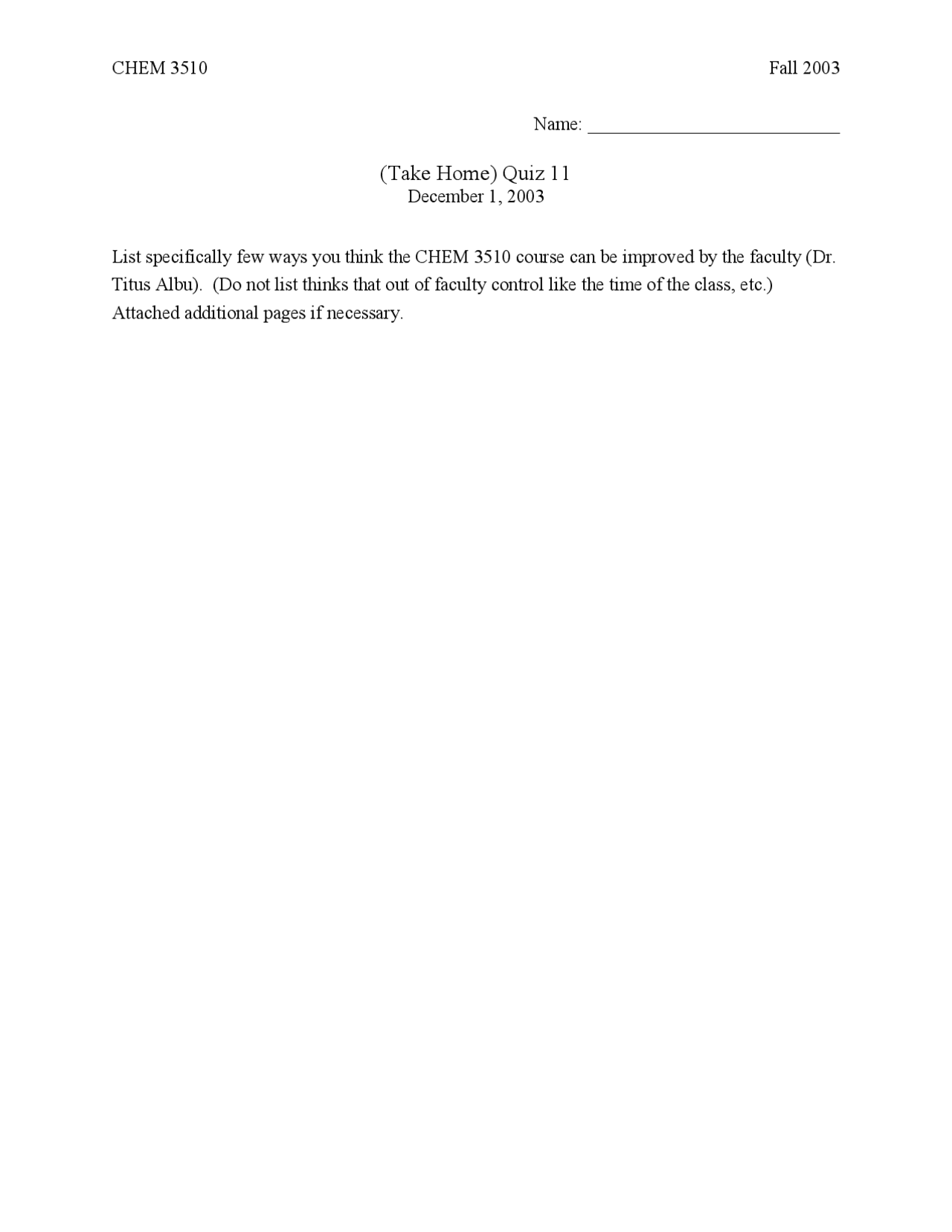 CHEM 3510

Fall 2003

Name: ___________________________

(Take Home) Quiz 11
December 1, 2003

List specifically few ways you think the CHEM 3510 course can be improved by the faculty (Dr. Titus Albu). (Do not list thinks that out of faculty control like the time of the class, etc.) Attached additional pages if necessary.